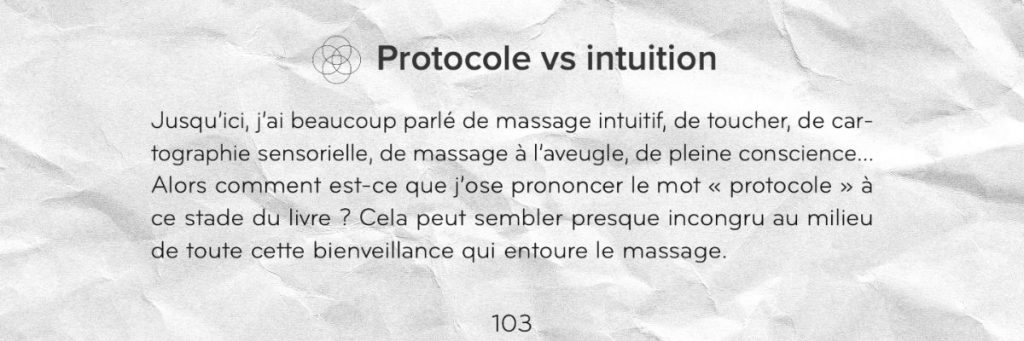 Protocole vs intuition

Jusqu'ici, j'ai beaucoup parlé de massage intuitif, de toucher, de cartographie sensorielle, de massage à l'aveugle, de pleine conscience... Alors comment est-ce que j'ose prononcer le mot « protocole » à ce stade du livre ? Cela peut sembler presque incongru au milieu de toute cette bienveillance qui entoure le massage.

103